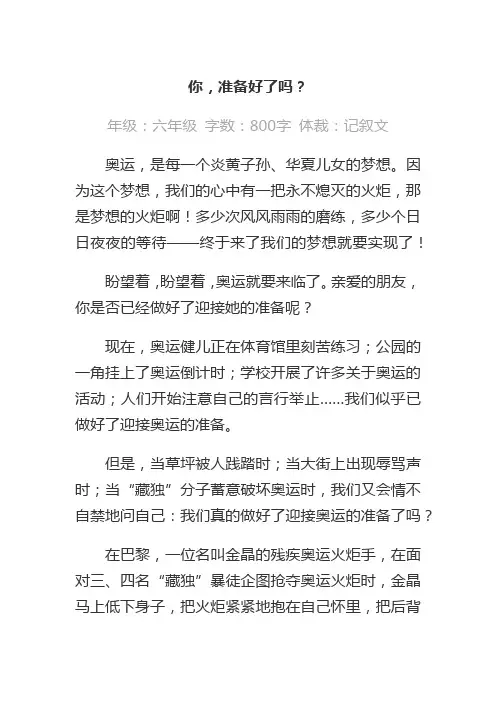 你，准备好了吗？

年级：六年级 字数：800字 体裁：记叙文

奥运，是每一个炎黄子孙、华夏儿女的梦想。因为这个梦想，我们的心中有一把永不熄灭的火炬，那是梦想的火炬啊！多少次风风雨雨的磨练，多少个日日夜夜的等待——终于来了我们的梦想就要实现了！

盼望着，盼望着，奥运就要来临了。亲爱的朋友，你是否已经做好了迎接她的准备呢？

现在，奥运健儿正在体育馆里刻苦练习；公园的一角挂上了奥运倒计时；学校开展了许多关于奥运的活动；人们开始注意自己的言行举止......我们似乎已做好了迎接奥运的准备。

但是，当草坪被人践踏时；当大街上出现辱骂声时；当“藏独”分子蓄意破坏奥运时，我们又会情不自禁地问自己：我们真的做好了迎接奥运的准备了吗？

在巴黎，一位名叫金晶的残疾奥运火炬手，在面对三、四名“藏独”暴徒企图抢夺奥运火炬时，金晶马上低下身子，把火炬紧紧地抱在自己怀里，把后背